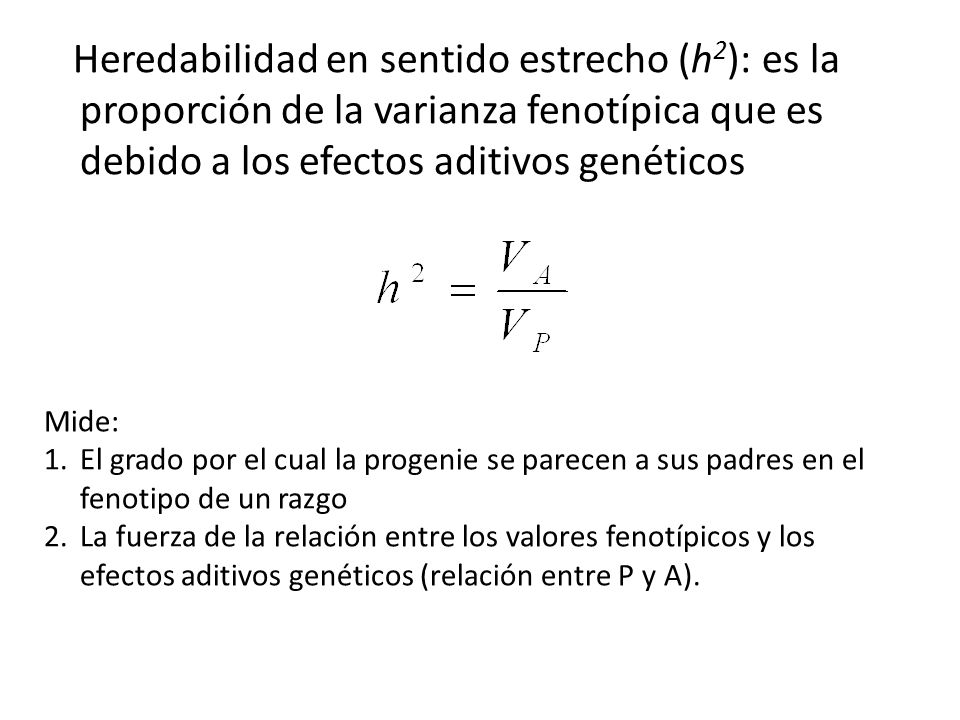 Heredabilidad en sentido estrecho ($h^2$): es la proporción de la varianza fenotípica que es debido a los efectos aditivos genéticos

$h^2 = \frac{V_A}{V_P}$

Mide:
1. El grado por el cual la progenie se parecen a sus padres en el fenotipo de un razgo
2. La fuerza de la relación entre los valores fenotípicos y los efectos aditivos genéticos (relación entre P y A).